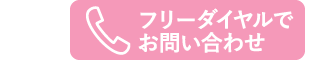 フリーダイヤルで
お問い合わせ